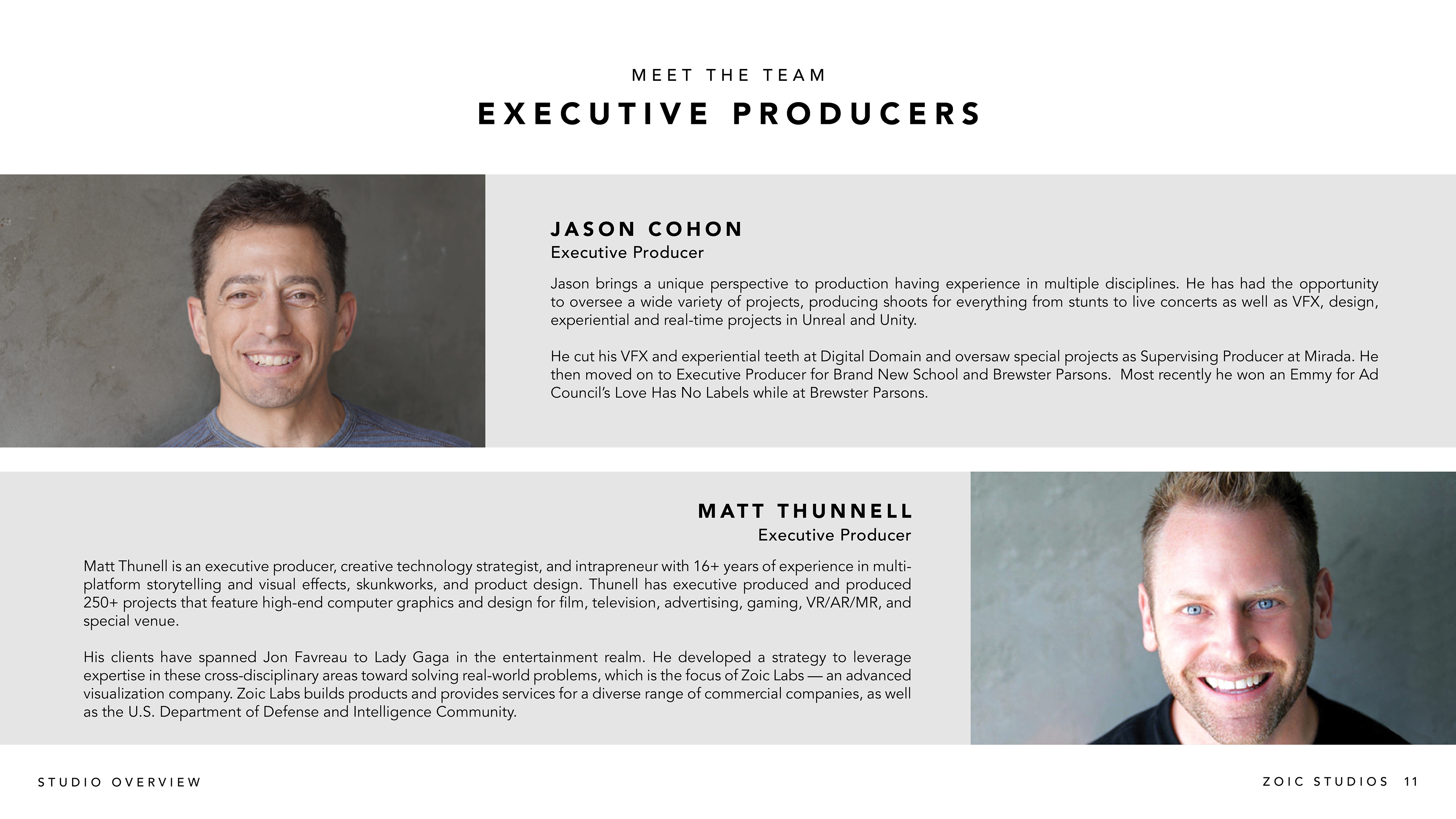 MEET THE TEAM

EXECUTIVE PRODUCERS

JASON COHON
Executive Producer

Jason brings a unique perspective to production having experience in multiple disciplines. He has had the opportunity to oversee a wide variety of projects, producing shoots for everything from stunts to live concerts as well as VFX, design, experiential and real-time projects in Unreal and Unity.

He cut his VFX and experiential teeth at Digital Domain and oversaw special projects as Supervising Producer at Mirada. He then moved on to Executive Producer for Brand New School and Brewster Parsons. Most recently he won an Emmy for Ad Council's Love Has No Labels while at Brewster Parsons.

MATT THUNNELL
Executive Producer

Matt Thunell is an executive producer, creative technology strategist, and intrapreneur with 16+ years of experience in multi-platform storytelling and visual effects, skunkworks, and product design. Thunell has executive produced and produced 250+ projects that feature high-end computer graphics and design for film, television, advertising, gaming, VR/AR/MR, and special venue.

His clients have spanned Jon Favreau to Lady Gaga in the entertainment realm. He developed a strategy to leverage expertise in these cross-disciplinary areas toward solving real-world problems, which is the focus of Zoic Labs — an advanced visualization company. Zoic Labs builds products and provides services for a diverse range of commercial companies, as well as the U.S. Department of Defense and Intelligence Community.

STUDIO OVERVIEW

ZOIC STUDIOS 11